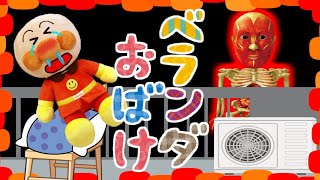 ベランダ
おばけ